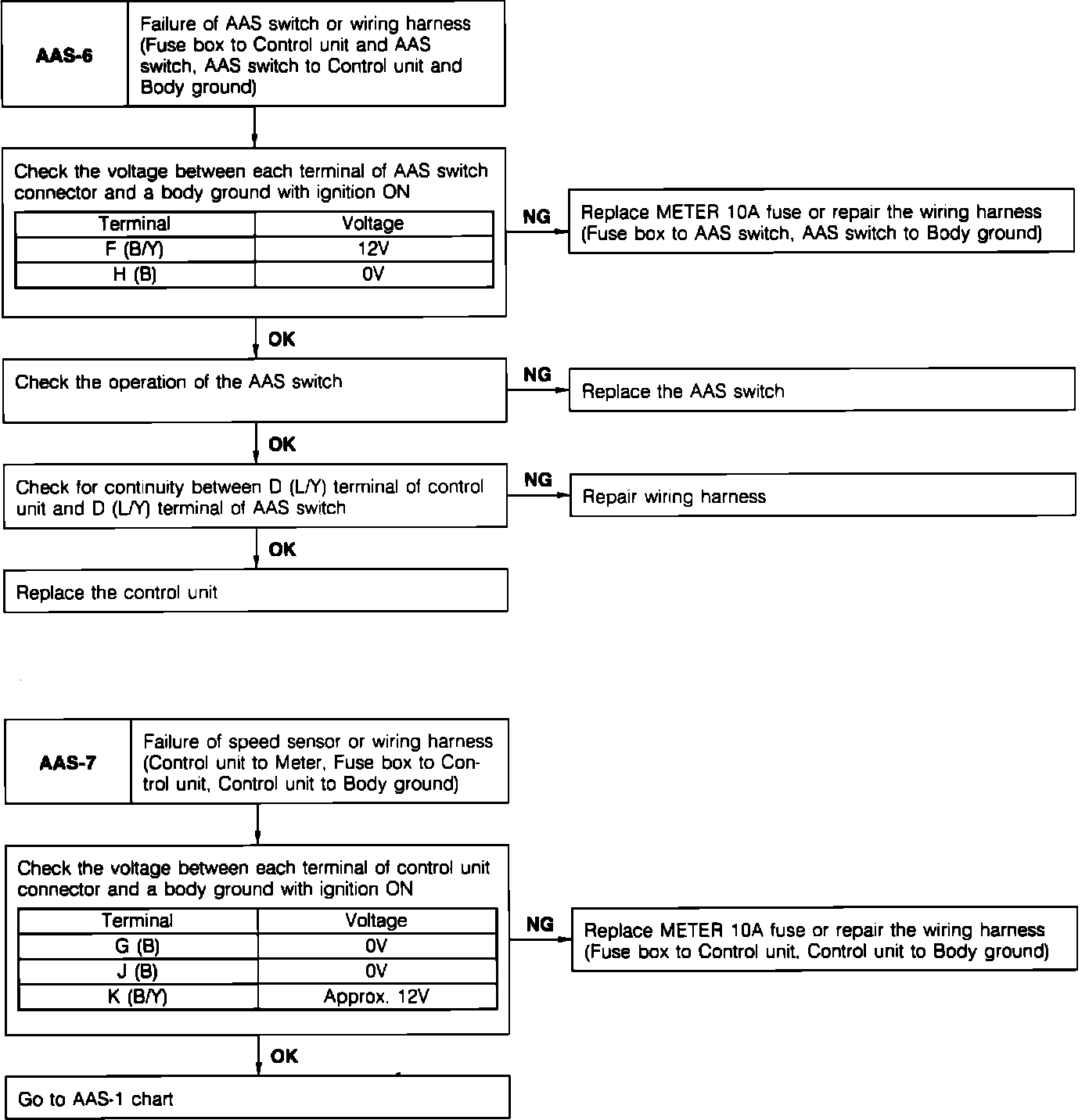 AAS-6

Failure of AAS switch or wiring harness (Fuse box to Control unit and AAS switch, AAS switch to Control unit and Body ground)

Check the voltage between each terminal of AAS switch connector and a body ground with ignition ON

| Terminal | Voltage |
|---|---|
| F (B/Y) | 12V |
| H (B) | 0V |

NG

Replace METER 10A fuse or repair the wiring harness (Fuse box to AAS switch, AAS switch to Body ground)

OK

Check the operation of the AAS switch

NG

Replace the AAS switch

OK

Check for continuity between D (L/Y) terminal of control unit and D (L/Y) terminal of AAS switch

NG

Repair wiring harness

OK

Replace the control unit

AAS-7

Failure of speed sensor or wiring harness (Control unit to Meter, Fuse box to Control unit, Control unit to Body ground)

Check the voltage between each terminal of control unit connector and a body ground with ignition ON

| Terminal | Voltage |
|---|---|
| G (B) | 0V |
| J (B) | 0V |
| K (B/Y) | Approx. 12V |

NG

Replace METER 10A fuse or repair the wiring harness (Fuse box to Control unit, Control unit to Body ground)

OK

Go to AAS-1 chart